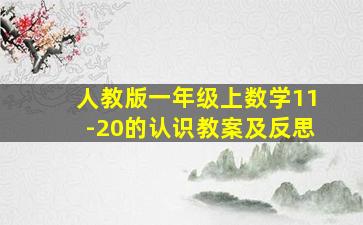 人教版一年级上数学11-20的认识教案及反思